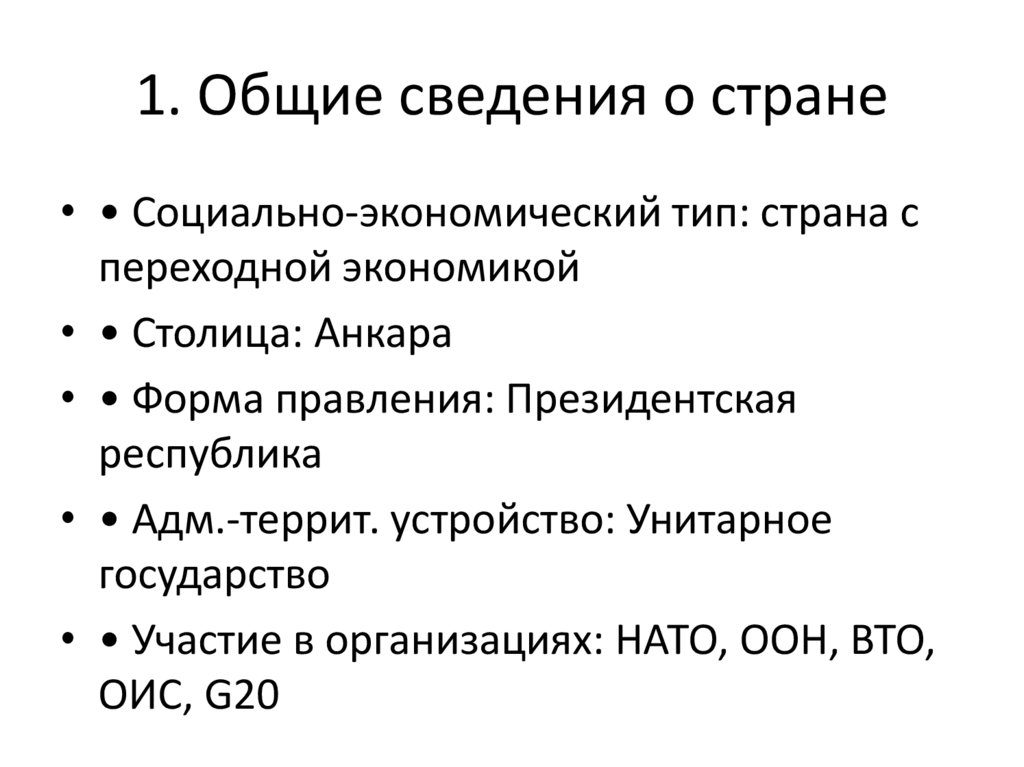 1. Общие сведения о стране

• • Социально-экономический тип: страна с переходной экономикой
• • Столица: Анкара
• • Форма правления: Президентская республика
• • Адм.-террит. устройство: Унитарное государство
• • Участие в организациях: НАТО, ООН, ВТО, ОИС, G20